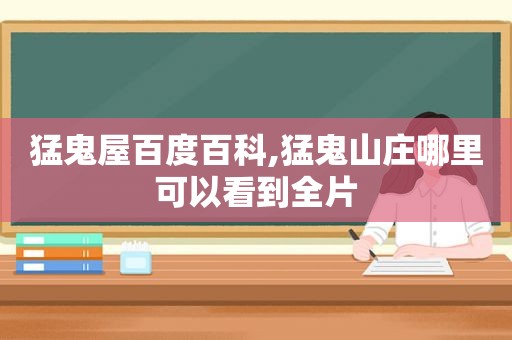 猛鬼屋百度百科,猛鬼山庄哪里可以看到全片